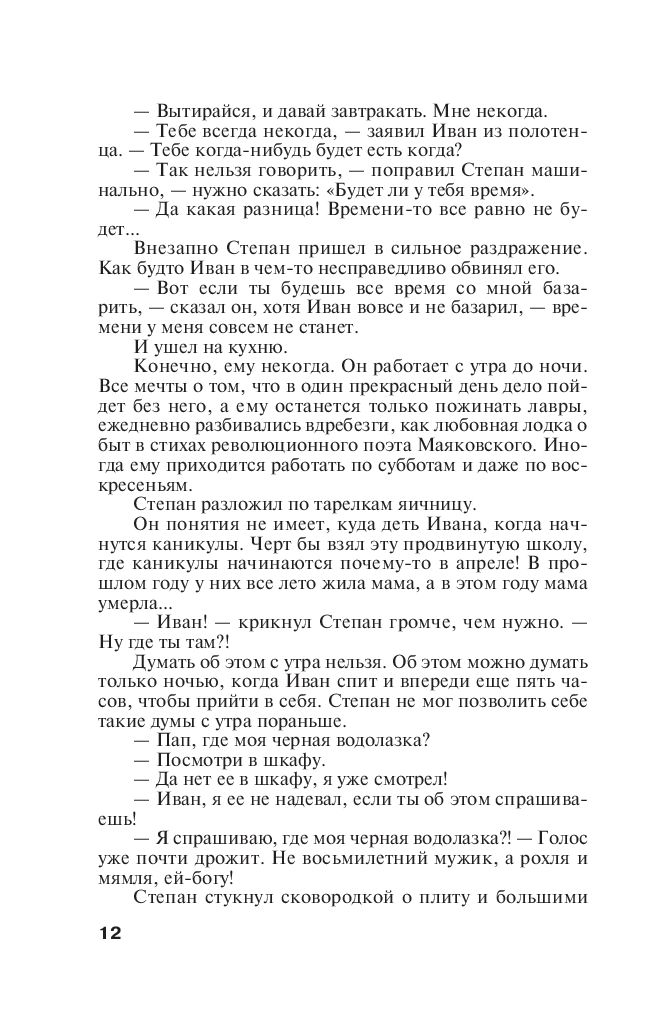 — Вытирайся, и давай завтракать. Мне некогда.
— Тебе всегда некогда, — заявил Иван из полотенца. — Тебе когда-нибудь будет есть когда?
— Так нельзя говорить, — поправил Степан машинально, — нужно сказать: «Будет ли у тебя время».
— Да какая разница! Времени-то все равно не будет...
Внезапно Степан пришел в сильное раздражение. Как будто Иван в чем-то несправедливо обвинял его.
— Вот если ты будешь все время со мной базарить, — сказал он, хотя Иван вовсе и не базарил, — времени у меня совсем не станет.
И ушел на кухню.
Конечно, ему некогда. Он работает с утра до ночи. Все мечты о том, что в один прекрасный день дело пойдет без него, а ему останется только пожинать лавры, ежедневно разбивались вдребезги, как любовная лодка о быт в стихах революционного поэта Маяковского. Иногда ему приходится работать по субботам и даже по воскресеньям.
Степан разложил по тарелкам яичницу.
Он понятия не имеет, куда деть Ивана, когда начнутся каникулы. Черт бы взял эту продвинутую школу, где каникулы начинаются почему-то в апреле! В прошлом году у них все лето жила мама, а в этом году мама умерла...
— Иван! — крикнул Степан громче, чем нужно. — Ну где ты там?!
Думать об этом с утра нельзя. Об этом можно думать только ночью, когда Иван спит и впереди еще пять часов, чтобы прийти в себя. Степан не мог позволить себе такие думы с утра пораньше.
— Пап, где моя черная водолазка?
— Посмотри в шкафу.
— Да нет ее в шкафу, я уже смотрел!
— Иван, я ее не надевал, если ты об этом спрашиваешь!
— Я спрашиваю, где моя черная водолазка?! — Голос уже почти дрожит. Не восьмилетний мужик, а рохля и мямля, ей-богу!
Степан стукнул сковородкой о плиту и большими

12